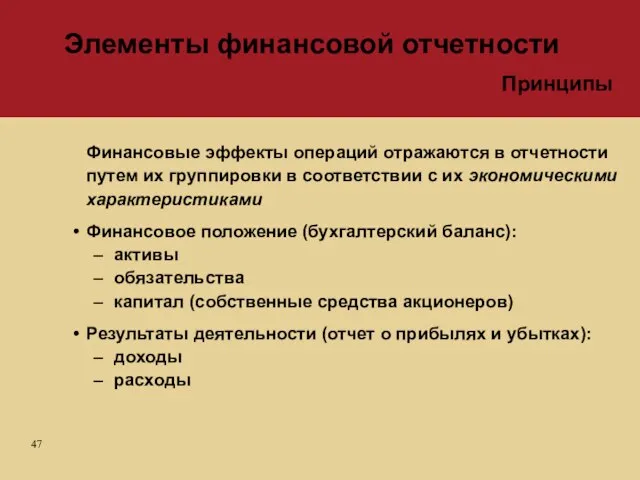 Элементы финансовой отчетности

Принципы

Финансовые эффекты операций отражаются в отчетности путем их группировки в соответствии с их экономическими характеристиками

• Финансовое положение (бухгалтерский баланс):
– активы
– обязательства
– капитал (собственные средства акционеров)

• Результаты деятельности (отчет о прибылях и убытках):
– доходы
– расходы

47